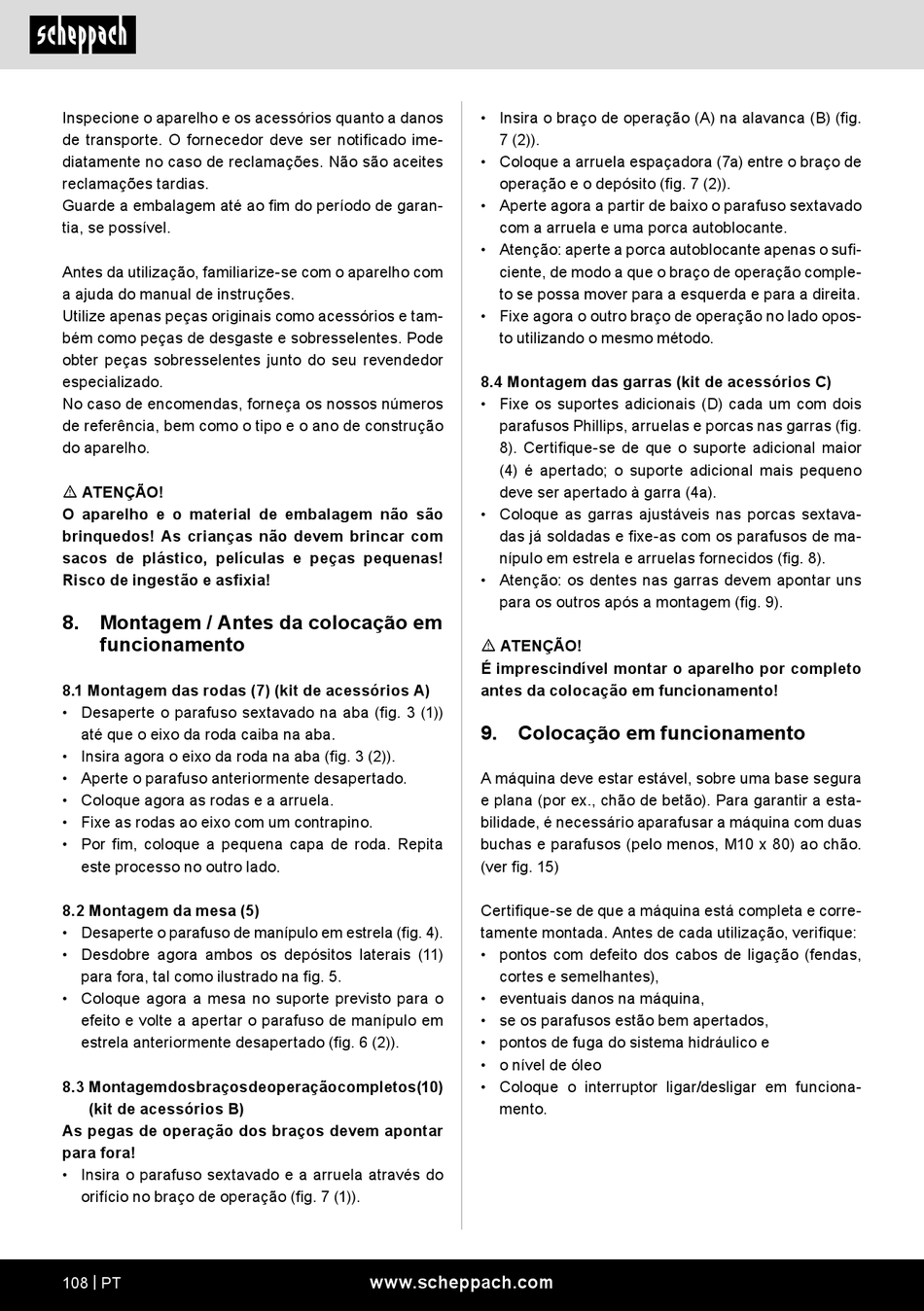 scheppach

Inspecione o aparelho e os acessórios quanto a danos de transporte. O fornecedor deve ser notificado imediatamente no caso de reclamações. Não são aceites reclamações tardias.
Guarde a embalagem até ao fim do período de garantia, se possível.

Antes da utilização, familiarize-se com o aparelho com a ajuda do manual de instruções.
Utilize apenas peças originais como acessórios e também como peças de desgaste e sobresselentes. Pode obter peças sobresselentes junto do seu revendedor especializado.
No caso de encomendas, forneça os nossos números de referência, bem como o tipo e o ano de construção do aparelho.

⚠ ATENÇÃO!
O aparelho e o material de embalagem não são brinquedos! As crianças não devem brincar com sacos de plástico, películas e peças pequenas! Risco de ingestão e asfixia!

8. Montagem / Antes da colocação em funcionamento

8.1 Montagem das rodas (7) (kit de acessórios A)
• Desaperte o parafuso sextavado na aba (fig. 3 (1)) até que o eixo da roda caiba na aba.
• Insira agora o eixo da roda na aba (fig. 3 (2)).
• Aperte o parafuso anteriormente desapertado.
• Coloque agora as rodas e a arruela.
• Fixe as rodas ao eixo com um contrapino.
• Por fim, coloque a pequena capa de roda. Repita este processo no outro lado.

8.2 Montagem da mesa (5)
• Desaperte o parafuso de manípulo em estrela (fig. 4).
• Desdobre agora ambos os depósitos laterais (11) para fora, tal como ilustrado na fig. 5.
• Coloque agora a mesa no suporte previsto para o efeito e volte a apertar o parafuso de manípulo em estrela anteriormente desapertado (fig. 6 (2)).

8.3 Montagemdosbraçosdeoperaçãocompletos(10) (kit de acessórios B)
As pegas de operação dos braços devem apontar para fora!
• Insira o parafuso sextavado e a arruela através do orifício no braço de operação (fig. 7 (1)).
• Insira o braço de operação (A) na alavanca (B) (fig. 7 (2)).
• Coloque a arruela espaçadora (7a) entre o braço de operação e o depósito (fig. 7 (2)).
• Aperte agora a partir de baixo o parafuso sextavado com a arruela e uma porca autoblocante.
• Atenção: aperte a porca autoblocante apenas o suficiente, de modo a que o braço de operação completo se possa mover para a esquerda e para a direita.
• Fixe agora o outro braço de operação no lado oposto utilizando o mesmo método.

8.4 Montagem das garras (kit de acessórios C)
• Fixe os suportes adicionais (D) cada um com dois parafusos Phillips, arruelas e porcas nas garras (fig. 8). Certifique-se de que o suporte adicional maior (4) é apertado; o suporte adicional mais pequeno deve ser apertado à garra (4a).
• Coloque as garras ajustáveis nas porcas sextavadas já soldadas e fixe-as com os parafusos de manípulo em estrela e arruelas fornecidos (fig. 8).
• Atenção: os dentes nas garras devem apontar uns para os outros após a montagem (fig. 9).

⚠ ATENÇÃO!
É imprescindível montar o aparelho por completo antes da colocação em funcionamento!

9. Colocação em funcionamento

A máquina deve estar estável, sobre uma base segura e plana (por ex., chão de betão). Para garantir a estabilidade, é necessário aparafusar a máquina com duas buchas e parafusos (pelo menos, M10 x 80) ao chão. (ver fig. 15)

Certifique-se de que a máquina está completa e corretamente montada. Antes de cada utilização, verifique:
• pontos com defeito dos cabos de ligação (fendas, cortes e semelhantes),
• eventuais danos na máquina,
• se os parafusos estão bem apertados,
• pontos de fuga do sistema hidráulico e
• o nível de óleo
• Coloque o interruptor ligar/desligar em funcionamento.

108 | PT www.scheppach.com